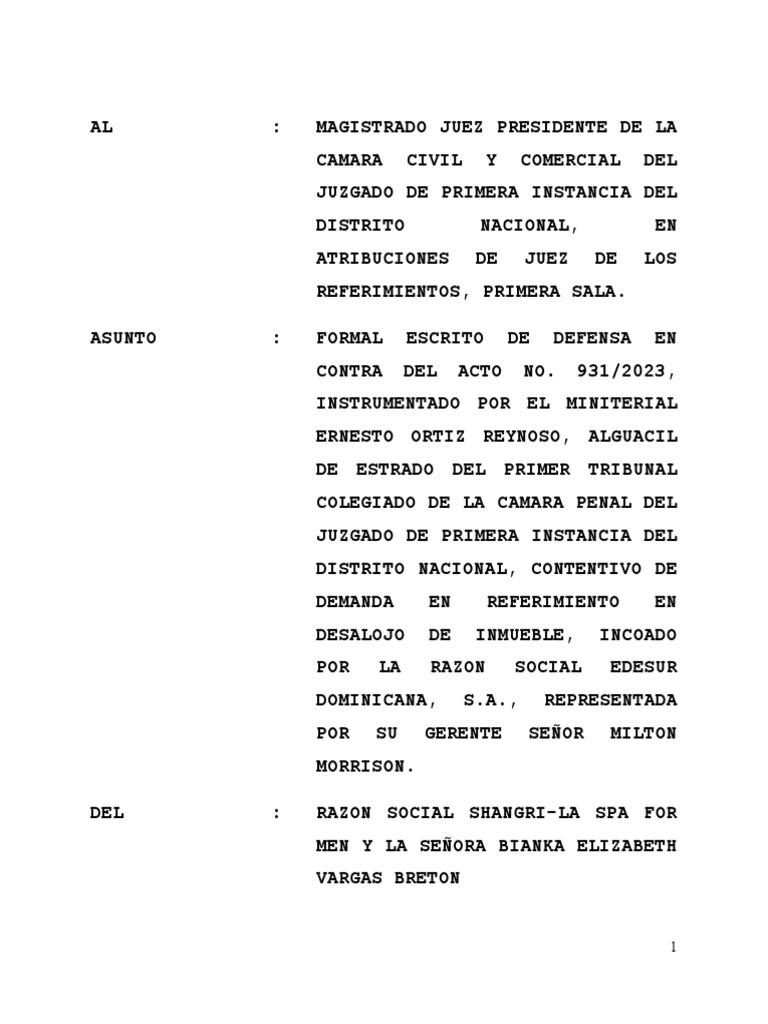 AL : MAGISTRADO JUEZ PRESIDENTE DE LA CAMARA CIVIL Y COMERCIAL DEL JUZGADO DE PRIMERA INSTANCIA DEL DISTRITO NACIONAL, EN ATRIBUCIONES DE JUEZ DE LOS REFERIMIENTOS, PRIMERA SALA.

ASUNTO : FORMAL ESCRITO DE DEFENSA EN CONTRA DEL ACTO NO. 931/2023, INSTRUMENTADO POR EL MINITERIAL ERNESTO ORTIZ REYNOSO, ALGUACIL DE ESTRADO DEL PRIMER TRIBUNAL COLEGIADO DE LA CAMARA PENAL DEL JUZGADO DE PRIMERA INSTANCIA DEL DISTRITO NACIONAL, CONTENTIVO DE DEMANDA EN REFERIMIENTO EN DESALOJO DE INMUEBLE, INCOADO POR LA RAZON SOCIAL EDESUR DOMINICANA, S.A., REPRESENTADA POR SU GERENTE SEÑOR MILTON MORRISON.

DEL : RAZON SOCIAL SHANGRI-LA SPA FOR MEN Y LA SEÑORA BIANKA ELIZABETH VARGAS BRETON

1